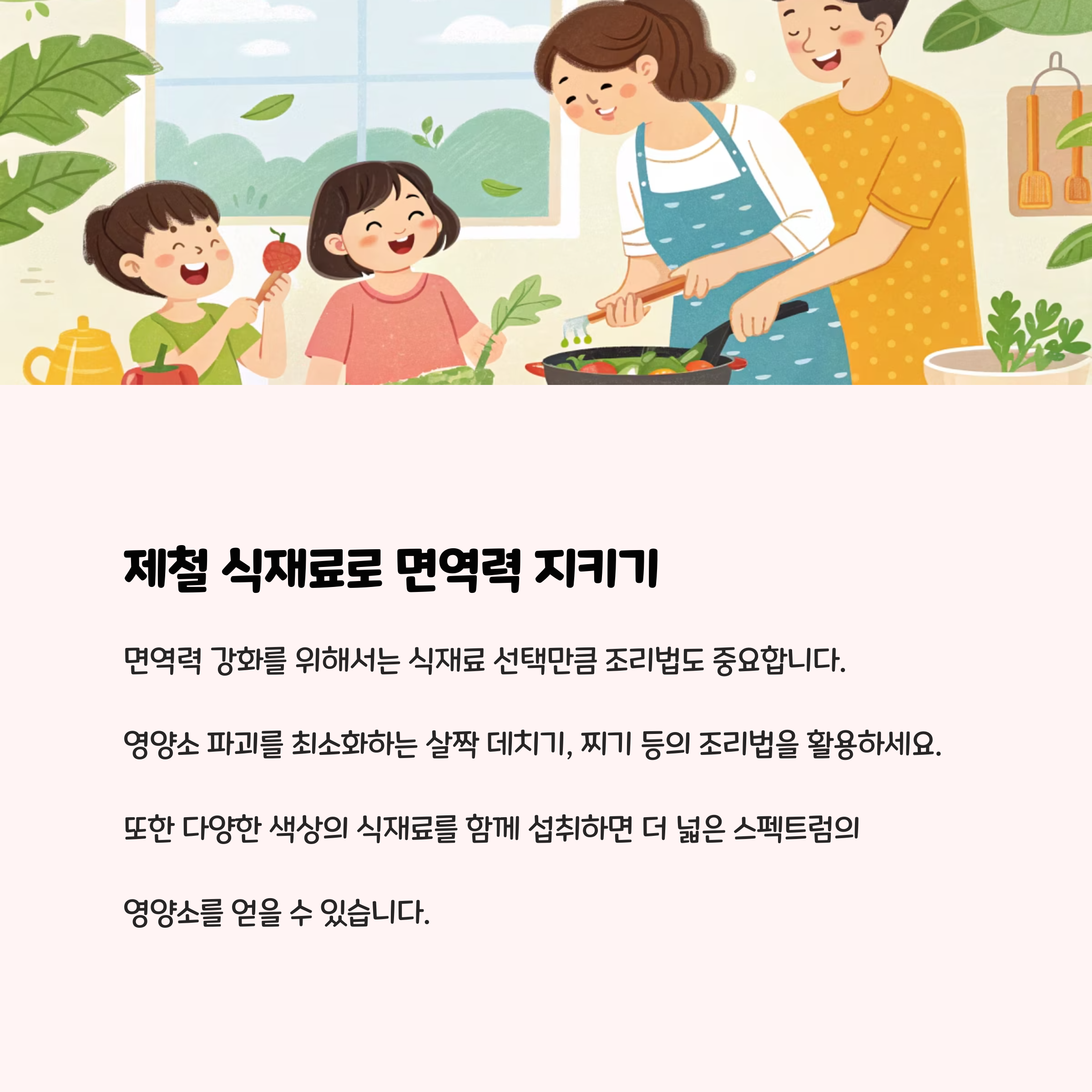 제철 식재료로 면역력 지키기

면역력 강화를 위해서는 식재료 선택만큼 조리법도 중요합니다.

영양소 파괴를 최소화하는 살짝 데치기, 찌기 등의 조리법을 활용하세요.

또한 다양한 색상의 식재료를 함께 섭취하면 더 넓은 스펙트럼의

영양소를 얻을 수 있습니다.